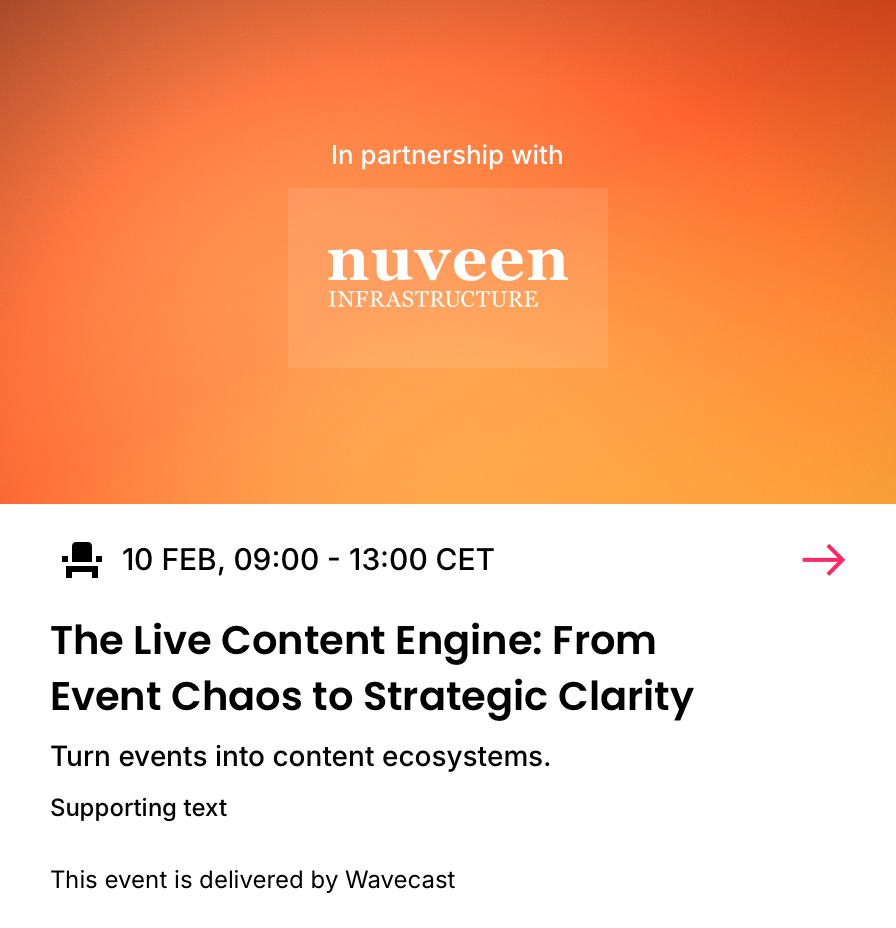 In partnership with

nuveen
INFRASTRUCTURE

10 FEB, 09:00 - 13:00 CET

The Live Content Engine: From Event Chaos to Strategic Clarity

Turn events into content ecosystems.

Supporting text

This event is delivered by Wavecast